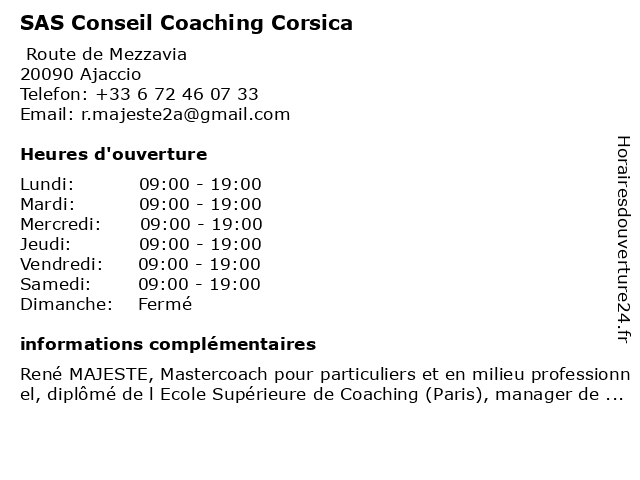 SAS Conseil Coaching Corsica

Route de Mezzavia
20090 Ajaccio
Telefon: +33 6 72 46 07 33
Email: r.majeste2a@gmail.com

Heures d'ouverture

Lundi: 09:00 - 19:00
Mardi: 09:00 - 19:00
Mercredi: 09:00 - 19:00
Jeudi: 09:00 - 19:00
Vendredi: 09:00 - 19:00
Samedi: 09:00 - 19:00
Dimanche: Fermé

informations complémentaires

René MAJESTE, Mastercoach pour particuliers et en milieu professionnel, diplômé de l Ecole Supérieure de Coaching (Paris), manager de ...

Horairesdouverture24.fr